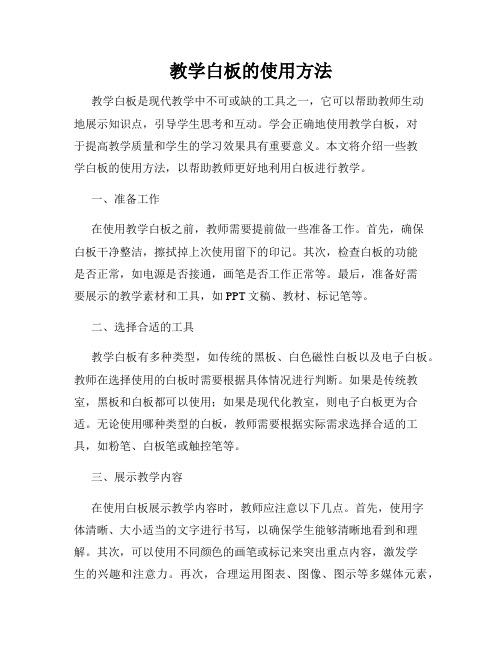 教学白板的使用方法

教学白板是现代教学中不可或缺的工具之一，它可以帮助教师生动地展示知识点，引导学生思考和互动。学会正确地使用教学白板，对于提高教学质量和学生的学习效果具有重要意义。本文将介绍一些教学白板的使用方法，以帮助教师更好地利用白板进行教学。

一、准备工作

在使用教学白板之前，教师需要提前做一些准备工作。首先，确保白板干净整洁，擦拭掉上次使用留下的印记。其次，检查白板的功能是否正常，如电源是否接通，画笔是否工作正常等。最后，准备好需要展示的教学素材和工具，如 PPT 文稿、教材、标记笔等。

二、选择合适的工具

教学白板有多种类型，如传统的黑板、白色磁性白板以及电子白板。教师在选择使用的白板时需要根据具体情况进行判断。如果是传统教室，黑板和白板都可以使用；如果是现代化教室，则电子白板更为合适。无论使用哪种类型的白板，教师需要根据实际需求选择合适的工具，如粉笔、白板笔或触控笔等。

三、展示教学内容

在使用白板展示教学内容时，教师应注意以下几点。首先，使用字体清晰、大小适当的文字进行书写，以确保学生能够清晰地看到和理解。其次，可以使用不同颜色的画笔或标记来突出重点内容，激发学生的兴趣和注意力。再次，合理运用图表、图像、图示等多媒体元素，